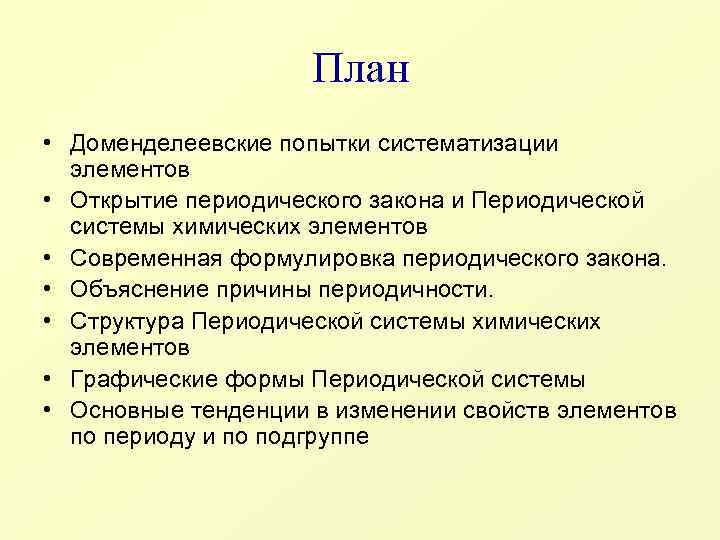 План

• Доменделеевские попытки систематизации элементов
• Открытие периодического закона и Периодической системы химических элементов
• Современная формулировка периодического закона.
• Объяснение причины периодичности.
• Структура Периодической системы химических элементов
• Графические формы Периодической системы
• Основные тенденции в изменении свойств элементов по периоду и по подгруппе